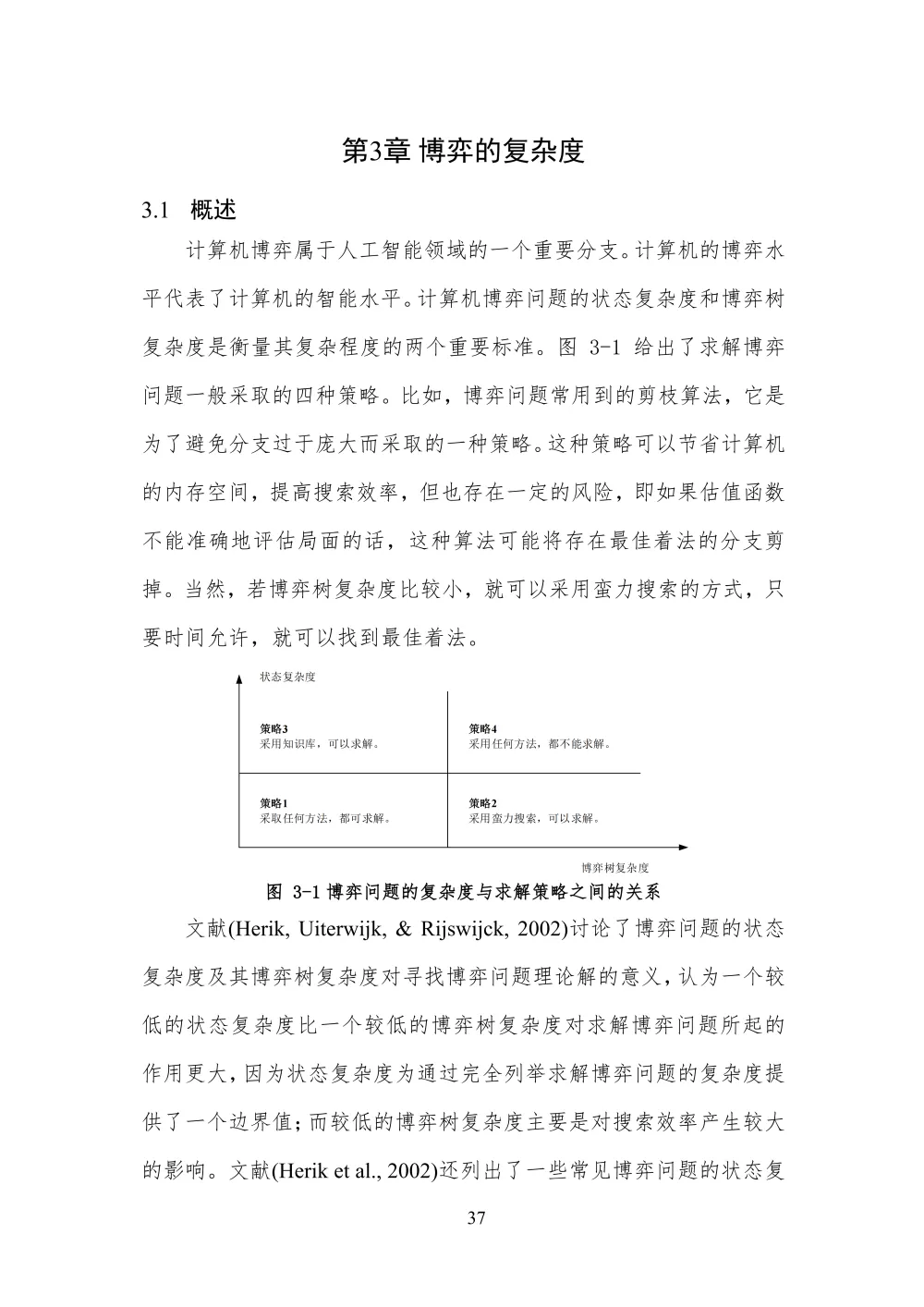 第3章 博弈的复杂度

3.1 概述

计算机博弈属于人工智能领域的一个重要分支。计算机的博弈水平代表了计算机的智能水平。计算机博弈问题的状态复杂度和博弈树复杂度是衡量其复杂程度的两个重要标准。图 3-1 给出了求解博弈问题一般采取的四种策略。比如，博弈问题常用到的剪枝算法，它是为了避免分支过于庞大而采取的一种策略。这种策略可以节省计算机的内存空间，提高搜索效率，但也存在一定的风险，即如果估值函数不能准确地评估局面的话，这种算法可能将存在最佳着法的分支剪掉。当然，若博弈树复杂度比较小，就可以采用蛮力搜索的方式，只要时间允许，就可以找到最佳着法。

状态复杂度

策略3
采用知识库，可以求解。

策略4
采用任何方法，都不能求解。

策略1
采取任何方法，都可求解。

策略2
采用蛮力搜索，可以求解。

博弈树复杂度

图 3-1 博弈问题的复杂度与求解策略之间的关系

文献(Herik, Uiterwijk, & Rijswijck, 2002)讨论了博弈问题的状态复杂度及其博弈树复杂度对寻找博弈问题理论解的意义，认为一个较低的状态复杂度比一个较低的博弈树复杂度对求解博弈问题所起的作用更大，因为状态复杂度为通过完全列举求解博弈问题的复杂度提供了一个边界值；而较低的博弈树复杂度主要是对搜索效率产生较大的影响。文献(Herik et al., 2002)还列出了一些常见博弈问题的状态复

37